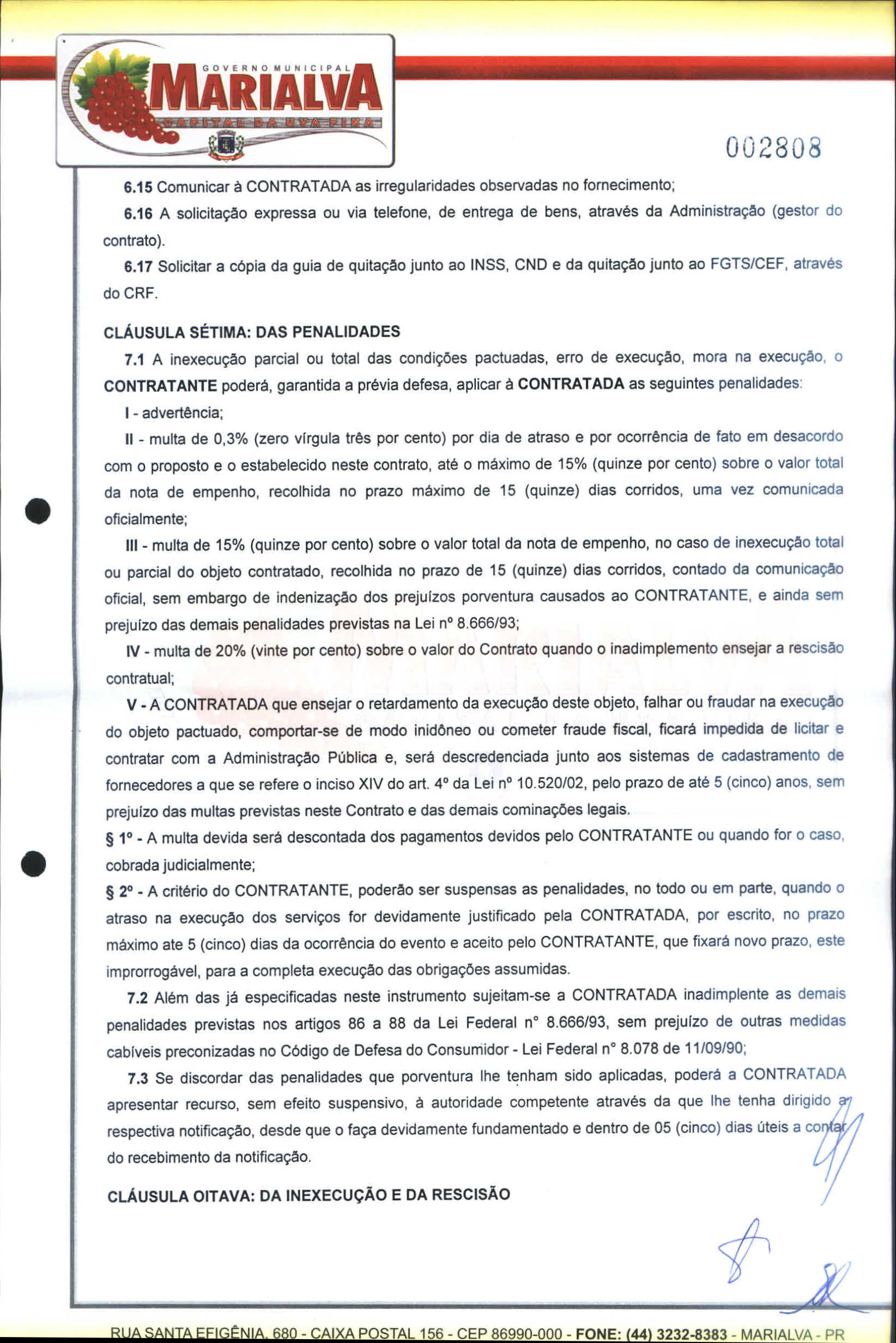 GOVERNO MUNICIPAL
MARIALVA
CAPITAL DA UVA FINA

002808

6.15 Comunicar à CONTRATADA as irregularidades observadas no fornecimento;

6.16 A solicitação expressa ou via telefone, de entrega de bens, através da Administração (gestor do contrato).

6.17 Solicitar a cópia da guia de quitação junto ao INSS, CND e da quitação junto ao FGTS/CEF, através do CRF.

CLÁUSULA SÉTIMA: DAS PENALIDADES

7.1 A inexecução parcial ou total das condições pactuadas, erro de execução, mora na execução, o CONTRATANTE poderá, garantida a prévia defesa, aplicar à CONTRATADA as seguintes penalidades:

I - advertência;

II - multa de 0,3% (zero vírgula três por cento) por dia de atraso e por ocorrência de fato em desacordo com o proposto e o estabelecido neste contrato, até o máximo de 15% (quinze por cento) sobre o valor total da nota de empenho, recolhida no prazo máximo de 15 (quinze) dias corridos, uma vez comunicada oficialmente;

III - multa de 15% (quinze por cento) sobre o valor total da nota de empenho, no caso de inexecução total ou parcial do objeto contratado, recolhida no prazo de 15 (quinze) dias corridos, contado da comunicação oficial, sem embargo de indenização dos prejuízos porventura causados ao CONTRATANTE, e ainda sem prejuízo das demais penalidades previstas na Lei nº 8.666/93;

IV - multa de 20% (vinte por cento) sobre o valor do Contrato quando o inadimplemento ensejar a rescisão contratual;

V - A CONTRATADA que ensejar o retardamento da execução deste objeto, falhar ou fraudar na execução do objeto pactuado, comportar-se de modo inidôneo ou cometer fraude fiscal, ficará impedida de licitar e contratar com a Administração Pública e, será descredenciada junto aos sistemas de cadastramento de fornecedores a que se refere o inciso XIV do art. 4º da Lei nº 10.520/02, pelo prazo de até 5 (cinco) anos, sem prejuízo das multas previstas neste Contrato e das demais cominações legais.

§ 1º - A multa devida será descontada dos pagamentos devidos pelo CONTRATANTE ou quando for o caso, cobrada judicialmente;

§ 2º - A critério do CONTRATANTE, poderão ser suspensas as penalidades, no todo ou em parte, quando o atraso na execução dos serviços for devidamente justificado pela CONTRATADA, por escrito, no prazo máximo ate 5 (cinco) dias da ocorrência do evento e aceito pelo CONTRATANTE, que fixará novo prazo, este improrrogável, para a completa execução das obrigações assumidas.

7.2 Além das já especificadas neste instrumento sujeitam-se a CONTRATADA inadimplente as demais penalidades previstas nos artigos 86 a 88 da Lei Federal n° 8.666/93, sem prejuízo de outras medidas cabíveis preconizadas no Código de Defesa do Consumidor - Lei Federal n° 8.078 de 11/09/90;

7.3 Se discordar das penalidades que porventura lhe tenham sido aplicadas, poderá a CONTRATADA apresentar recurso, sem efeito suspensivo, à autoridade competente através da que lhe tenha dirigido a respectiva notificação, desde que o faça devidamente fundamentado e dentro de 05 (cinco) dias úteis a contar do recebimento da notificação.

CLÁUSULA OITAVA: DA INEXECUÇÃO E DA RESCISÃO

RUA SANTA EFIGÊNIA, 680 - CAIXA POSTAL 156 - CEP 86990-000 - FONE: (44) 3232-8383 - MARIALVA - PR